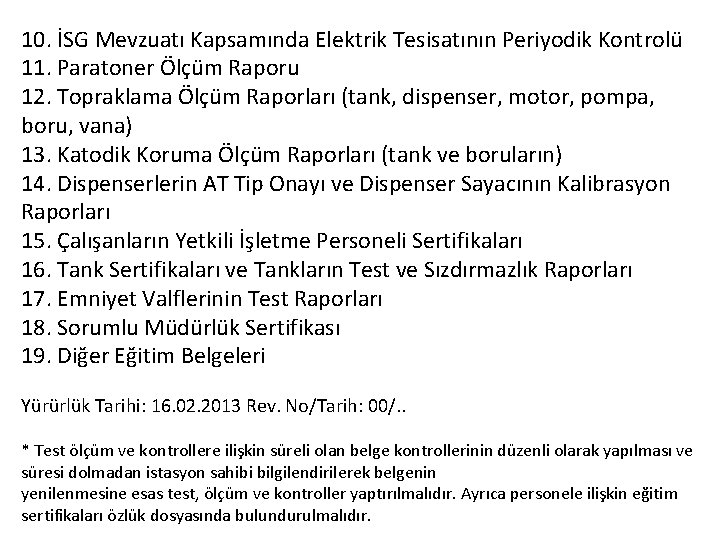 10. İSG Mevzuatı Kapsamında Elektrik Tesisatının Periyodik Kontrolü
11. Paratoner Ölçüm Raporu
12. Topraklama Ölçüm Raporları (tank, dispenser, motor, pompa, boru, vana)
13. Katodik Koruma Ölçüm Raporları (tank ve boruların)
14. Dispenserlerin AT Tip Onayı ve Dispenser Sayacının Kalibrasyon Raporları
15. Çalışanların Yetkili İşletme Personeli Sertifikaları
16. Tank Sertifikaları ve Tankların Test ve Sızdırmazlık Raporları
17. Emniyet Valflerinin Test Raporları
18. Sorumlu Müdürlük Sertifikası
19. Diğer Eğitim Belgeleri

Yürürlük Tarihi: 16.02.2013 Rev. No/Tarih: 00/..

* Test ölçüm ve kontrollere ilişkin süreli olan belge kontrollerinin düzenli olarak yapılması ve süresi dolmadan istasyon sahibi bilgilendirilerek belgenin
yenilenmesine esas test, ölçüm ve kontroller yaptırılmalıdır. Ayrıca personele ilişkin eğitim sertifikaları özlük dosyasında bulundurulmalıdır.